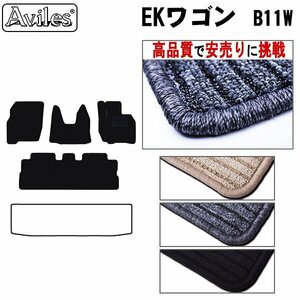 Aviles®

EKワゴン B11W

高品質で安売りに挑戦